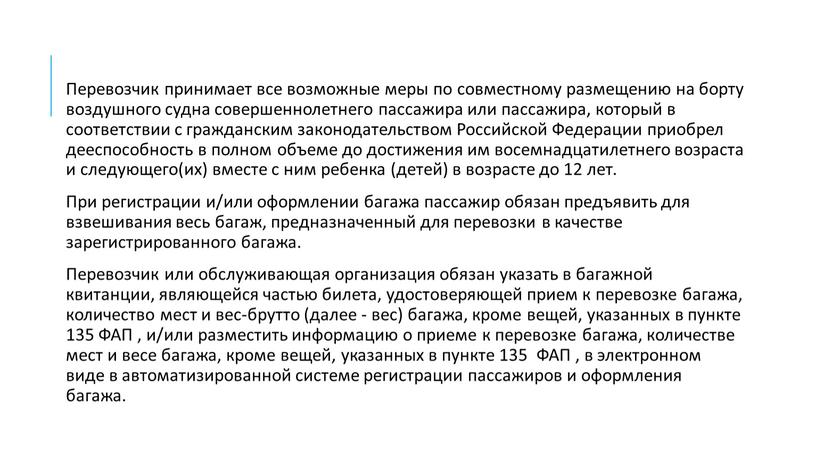 Перевозчик принимает все возможные меры по совместному размещению на борту воздушного судна совершеннолетнего пассажира или пассажира, который в соответствии с гражданским законодательством Российской Федерации приобрел дееспособность в полном объеме до достижения им восемнадцатилетнего возраста и следующего(их) вместе с ним ребенка (детей) в возрасте до 12 лет.

При регистрации и/или оформлении багажа пассажир обязан предъявить для взвешивания весь багаж, предназначенный для перевозки в качестве зарегистрированного багажа.

Перевозчик или обслуживающая организация обязан указать в багажной квитанции, являющейся частью билета, удостоверяющей прием к перевозке багажа, количество мест и вес-брутто (далее - вес) багажа, кроме вещей, указанных в пункте 135 ФАП , и/или разместить информацию о приеме к перевозке багажа, количестве мест и весе багажа, кроме вещей, указанных в пункте 135 ФАП , в электронном виде в автоматизированной системе регистрации пассажиров и оформления багажа.